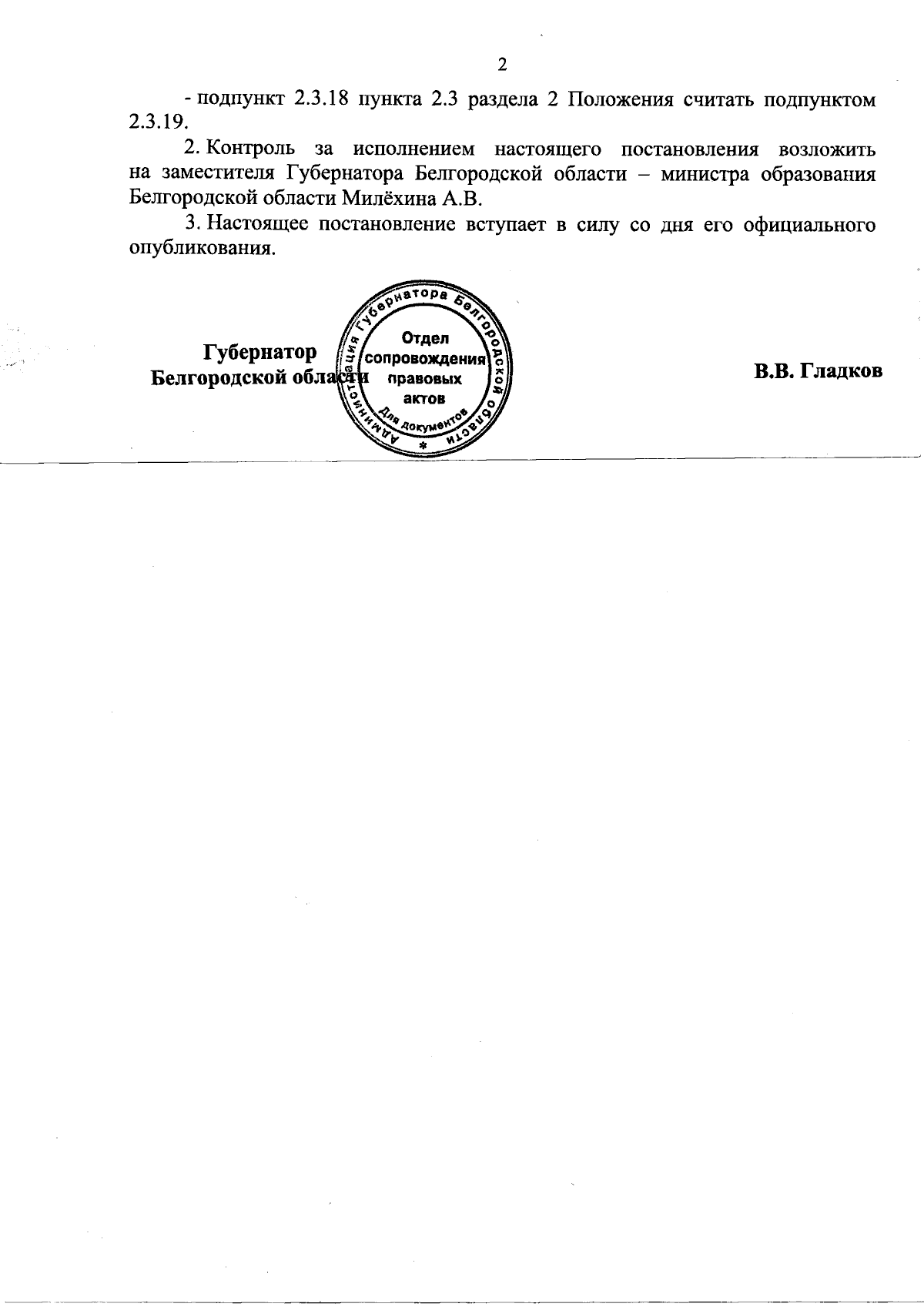 2

- подпункт 2.3.18 пункта 2.3 раздела 2 Положения считать подпунктом 2.3.19.

2. Контроль за исполнением настоящего постановления возложить на заместителя Губернатора Белгородской области – министра образования Белгородской области Милёхина А.В.

3. Настоящее постановление вступает в силу со дня его официального опубликования.

Губернатор
Белгородской области

Администрация Губернатора Белгородской области
Отдел
сопровождения
правовых
актов
Для документов

В.В. Гладков